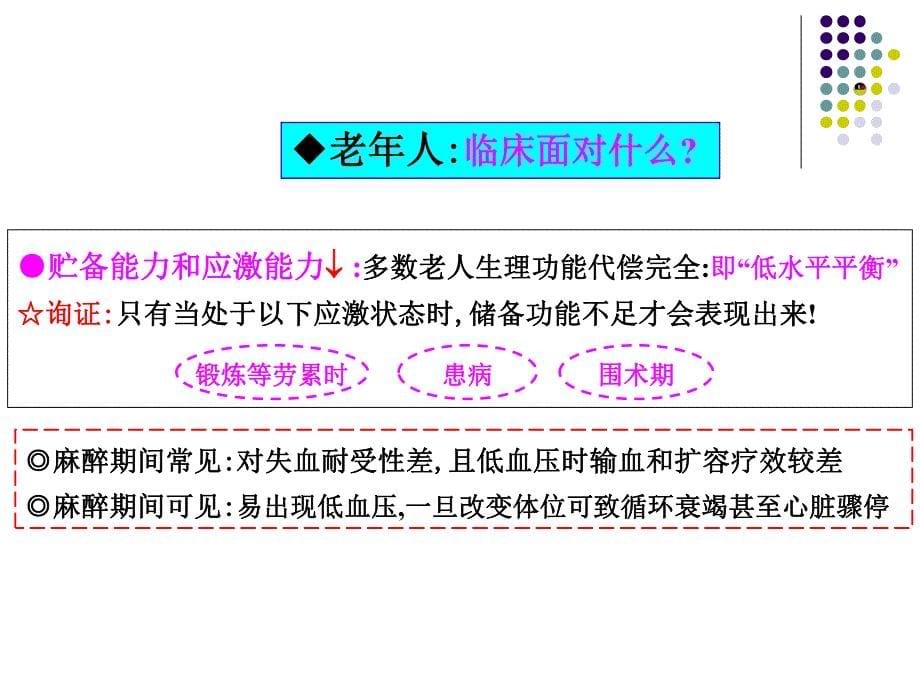 ◆老年人:临床面对什么?

●贮备能力和应激能力↓:多数老人生理功能代偿完全:即“低水平平衡”
☆询证:只有当处于以下应激状态时,储备功能不足才会表现出来!

锻炼等劳累时 患病 围术期

◎麻醉期间常见:对失血耐受性差,且低血压时输血和扩容疗效较差
◎麻醉期间可见:易出现低血压,一旦改变体位可致循环衰竭甚至心脏骤停